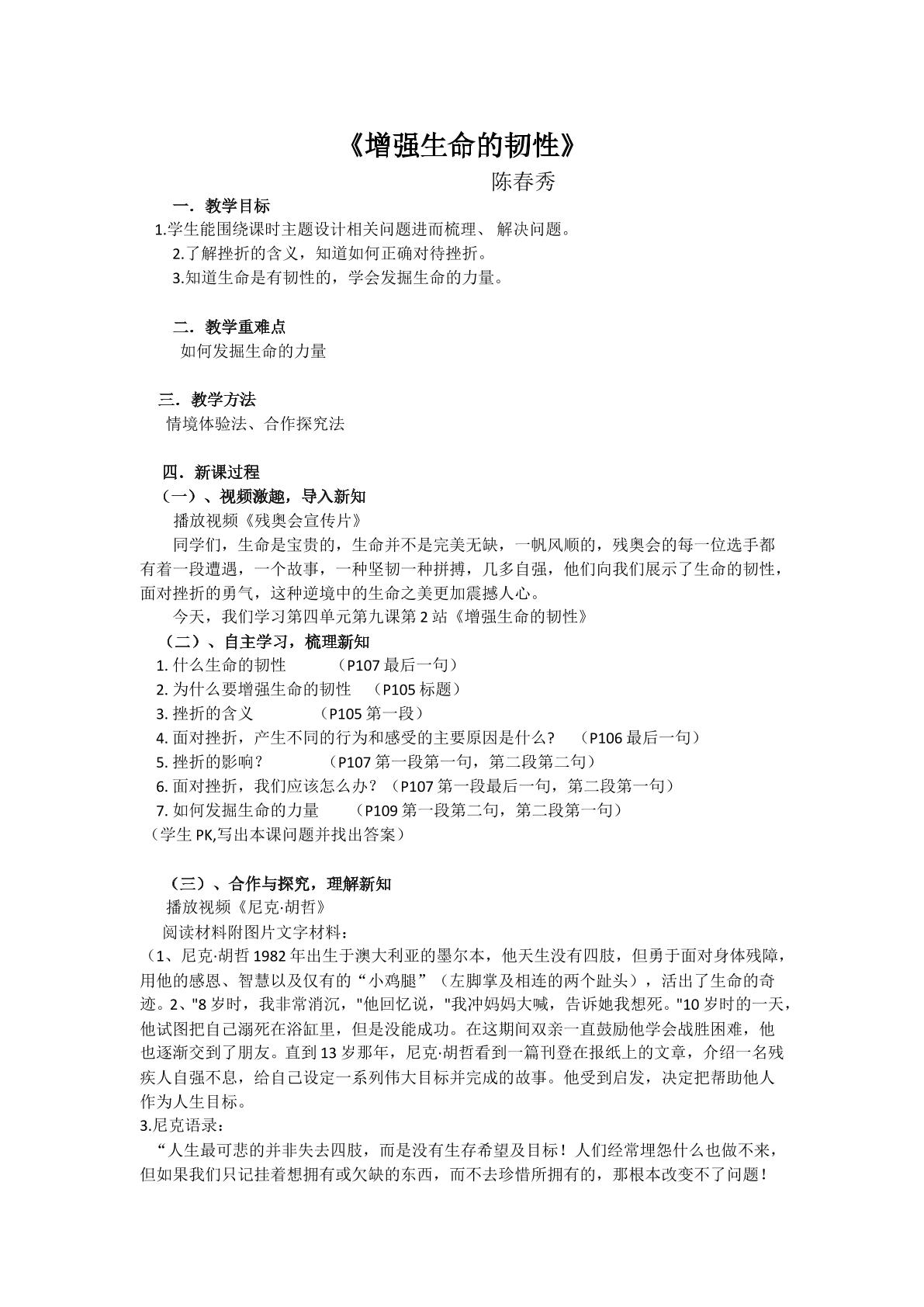 《增强生命的韧性》

陈春秀

一．教学目标

1.学生能围绕课时主题设计相关问题进而梳理、解决问题。

2.了解挫折的含义，知道如何正确对待挫折。

3.知道生命是有韧性的，学会发掘生命的力量。

二．教学重难点

如何发掘生命的力量

三．教学方法

情境体验法、合作探究法

四．新课过程

（一）、视频激趣，导入新知

播放视频《残奥会宣传片》

同学们，生命是宝贵的，生命并不是完美无缺，一帆风顺的，残奥会的每一位选手都有着一段遭遇，一个故事，一种坚韧一种拼搏，几多自强，他们向我们展示了生命的韧性，面对挫折的勇气，这种逆境中的生命之美更加震撼人心。

今天，我们学习第四单元第九课第2站《增强生命的韧性》

（二）、自主学习，梳理新知

1.什么生命的韧性 （P107最后一句）

2.为什么要增强生命的韧性 （P105标题）

3.挫折的含义 （P105第一段）

4.面对挫折，产生不同的行为和感受的主要原因是什么？ （P106最后一句）

5.挫折的影响？ （P107第一段第一句，第二段第二句）

6.面对挫折，我们应该怎么办？（P107第一段最后一句，第二段第一句）

7.如何发掘生命的力量 （P109第一段第二句，第二段第一句）

（学生PK,写出本课问题并找出答案）

（三）、合作与探究，理解新知

播放视频《尼克·胡哲》

阅读材料附图片文字材料：

（1、尼克·胡哲1982年出生于澳大利亚的墨尔本，他天生没有四肢，但勇于面对身体残障，用他的感恩、智慧以及仅有的“小鸡腿”（左脚掌及相连的两个趾头），活出了生命的奇迹。2、"8岁时，我非常消沉，"他回忆说，"我冲妈妈大喊，告诉她我想死。"10岁时的一天，他试图把自己溺死在浴缸里，但是没能成功。在这期间双亲一直鼓励他学会战胜困难，他也逐渐交到了朋友。直到13岁那年，尼克·胡哲看到一篇刊登在报纸上的文章，介绍一名残疾人自强不息，给自己设定一系列伟大目标并完成的故事。他受到启发，决定把帮助他人作为人生目标。

3.尼克语录：

“人生最可悲的并非失去四肢，而是没有生存希望及目标！人们经常埋怨什么也做不来，但如果我们只记挂着想拥有或欠缺的东西，而不去珍惜所拥有的，那根本改变不了问题！